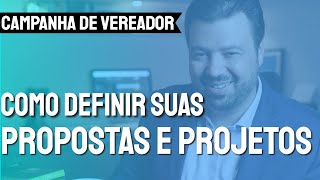 CAMPANHA DE VEREADOR

COMO DEFINIR SUAS PROPOSTAS E PROJETOS